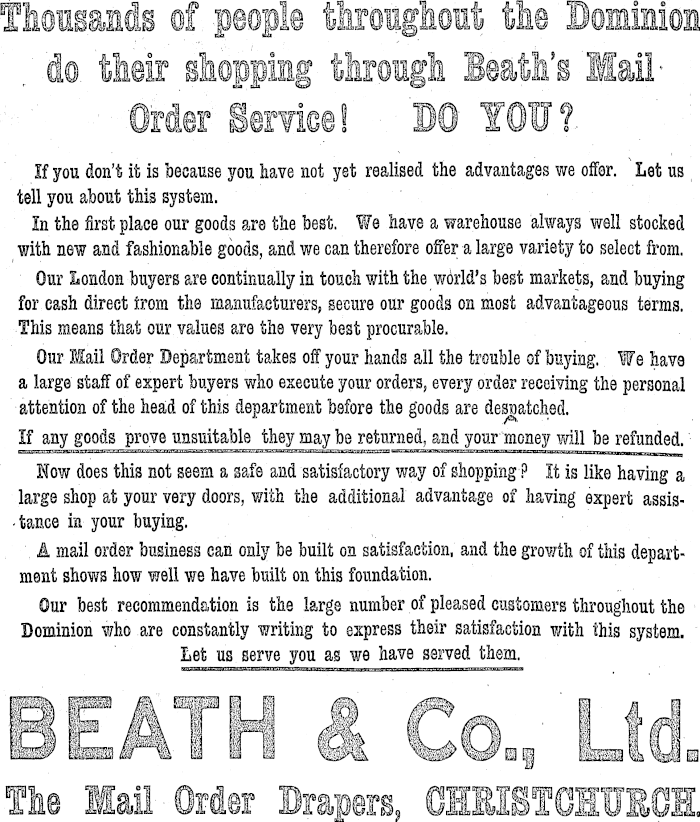 Thousands of people throughout the Dominion do their shopping through Beath's Mail Order Service! DO YOU?

If you don't it is because you have not yet realised the advantages we offer. Let us tell you about this system.

In the first place our goods are the best. We have a warehouse always well stocked with new and fashionable goods, and we can therefore offer a large variety to select from.

Our London buyers are continually in touch with the world's best markets, and buying for cash direct from the manufacturers, secure our goods on most advantageous terms. This means that our values are the very best procurable.

Our Mail Order Department takes off your hands all the trouble of buying. We have a large staff of expert buyers who execute your orders, every order receiving the personal attention of the head of this department before the goods are despatched.

If any goods prove unsuitable they may be returned, and your money will be refunded.

Now does this not seem a safe and satisfactory way of shopping? It is like having a large shop at your very doors, with the additional advantage of having expert assistance in your buying.

A mail order business can only be built on satisfaction, and the growth of this department shows how well we have built on this foundation.

Our best recommendation is the large number of pleased customers throughout the Dominion who are constantly writing to express their satisfaction with this system. Let us serve you as we have served them.

BEATH & Co., Ltd.

The Mail Order Drapers, CHRISTCHURCH.